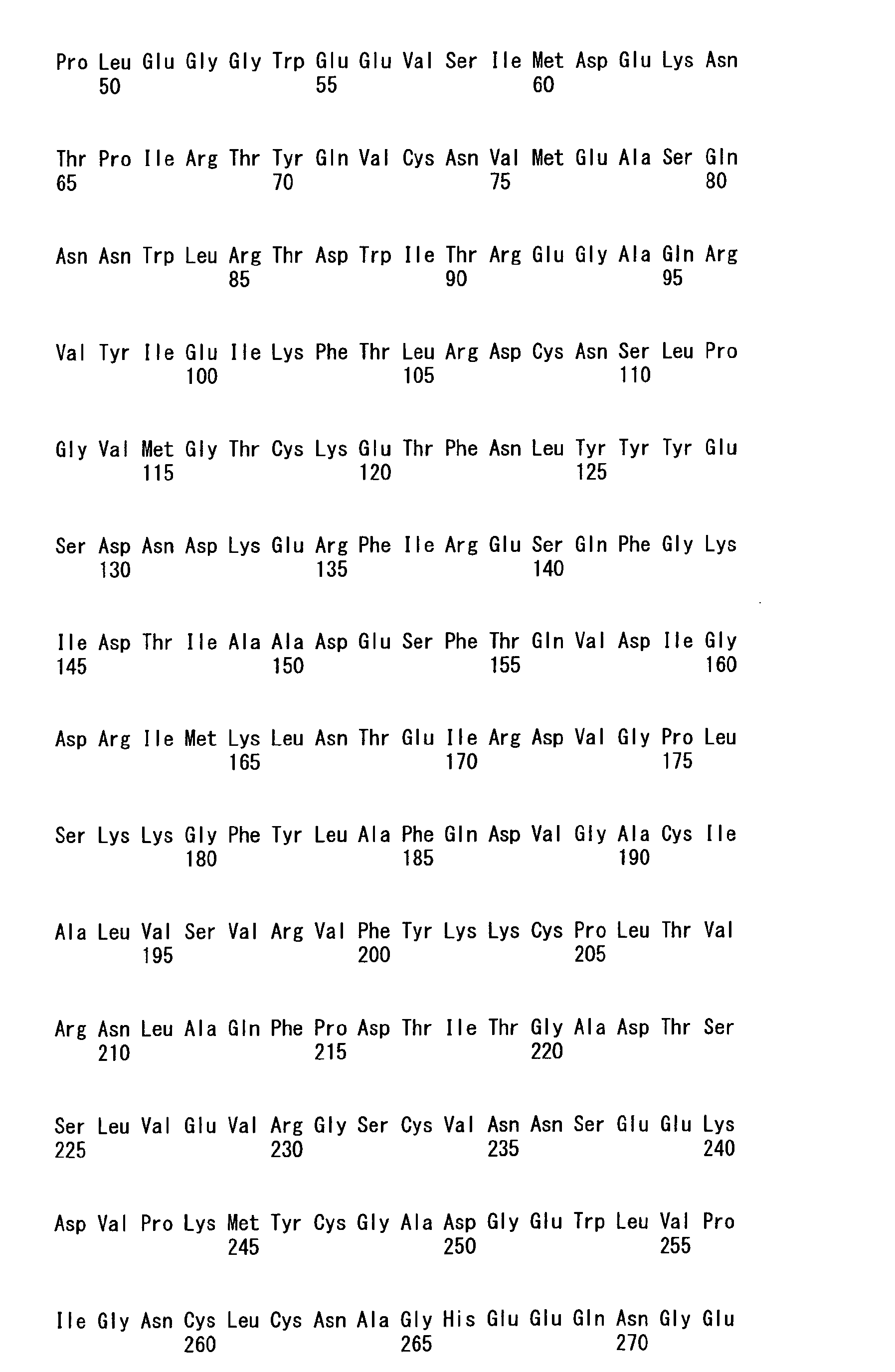 Pro Leu Glu Gly Gly Trp Glu Glu Val Ser Ile Met Asp Glu Lys Asn
50 55 60

Thr Pro Ile Arg Thr Tyr Gln Val Cys Asn Val Met Glu Ala Ser Gln
65 70 75 80

Asn Asn Trp Leu Arg Thr Asp Trp Ile Thr Arg Glu Gly Ala Gln Arg
85 90 95

Val Tyr Ile Glu Ile Lys Phe Thr Leu Arg Asp Cys Asn Ser Leu Pro
100 105 110

Gly Val Met Gly Thr Cys Lys Glu Thr Phe Asn Leu Tyr Tyr Tyr Glu
115 120 125

Ser Asp Asn Asp Lys Glu Arg Phe Ile Arg Glu Ser Gln Phe Gly Lys
130 135 140

Ile Asp Thr Ile Ala Ala Asp Glu Ser Phe Thr Gln Val Asp Ile Gly
145 150 155 160

Asp Arg Ile Met Lys Leu Asn Thr Glu Ile Arg Asp Val Gly Pro Leu
165 170 175

Ser Lys Lys Gly Phe Tyr Leu Ala Phe Gln Asp Val Gly Ala Cys Ile
180 185 190

Ala Leu Val Ser Val Arg Val Phe Tyr Lys Lys Cys Pro Leu Thr Val
195 200 205

Arg Asn Leu Ala Gln Phe Pro Asp Thr Ile Thr Gly Ala Asp Thr Ser
210 215 220

Ser Leu Val Glu Val Arg Gly Ser Cys Val Asn Asn Ser Glu Glu Lys
225 230 235 240

Asp Val Pro Lys Met Tyr Cys Gly Ala Asp Gly Glu Trp Leu Val Pro
245 250 255

Ile Gly Asn Cys Leu Cys Asn Ala Gly His Glu Glu Gln Asn Gly Glu
260 265 270